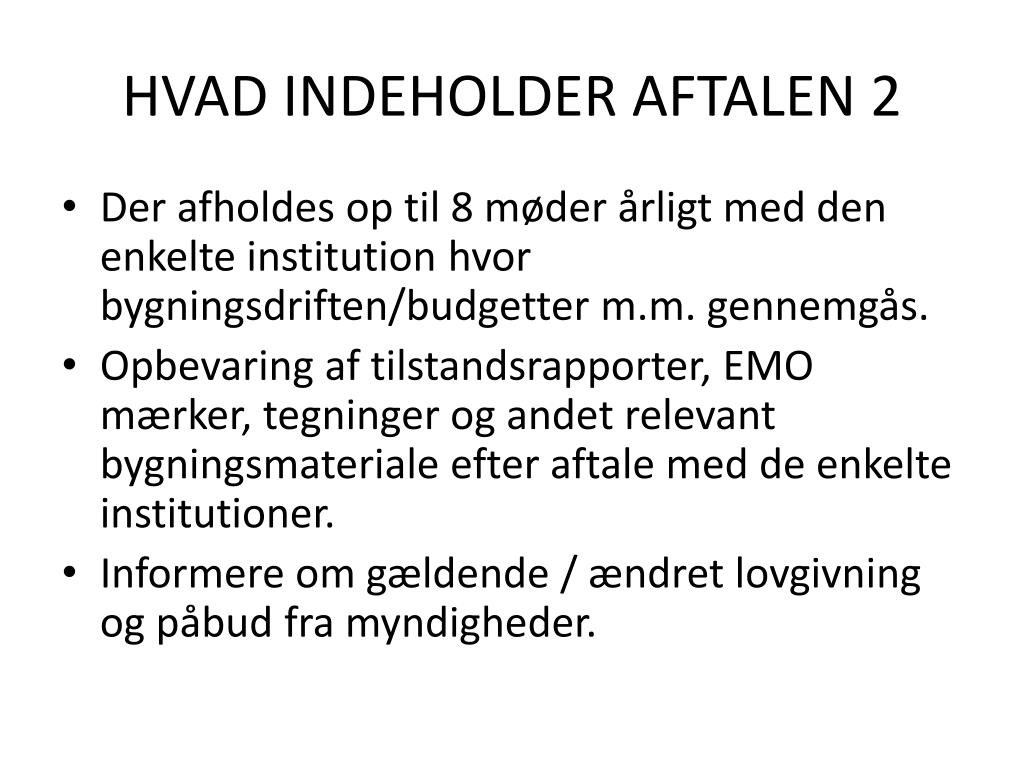 HVAD INDEHOLDER AFTALEN 2

• Der afholdes op til 8 møder årligt med den enkelte institution hvor bygningsdriften/budgetter m.m. gennemgås.
• Opbevaring af tilstandsrapporter, EMO mærker, tegninger og andet relevant bygningsmateriale efter aftale med de enkelte institutioner.
• Informere om gældende / ændret lovgivning og påbud fra myndigheder.